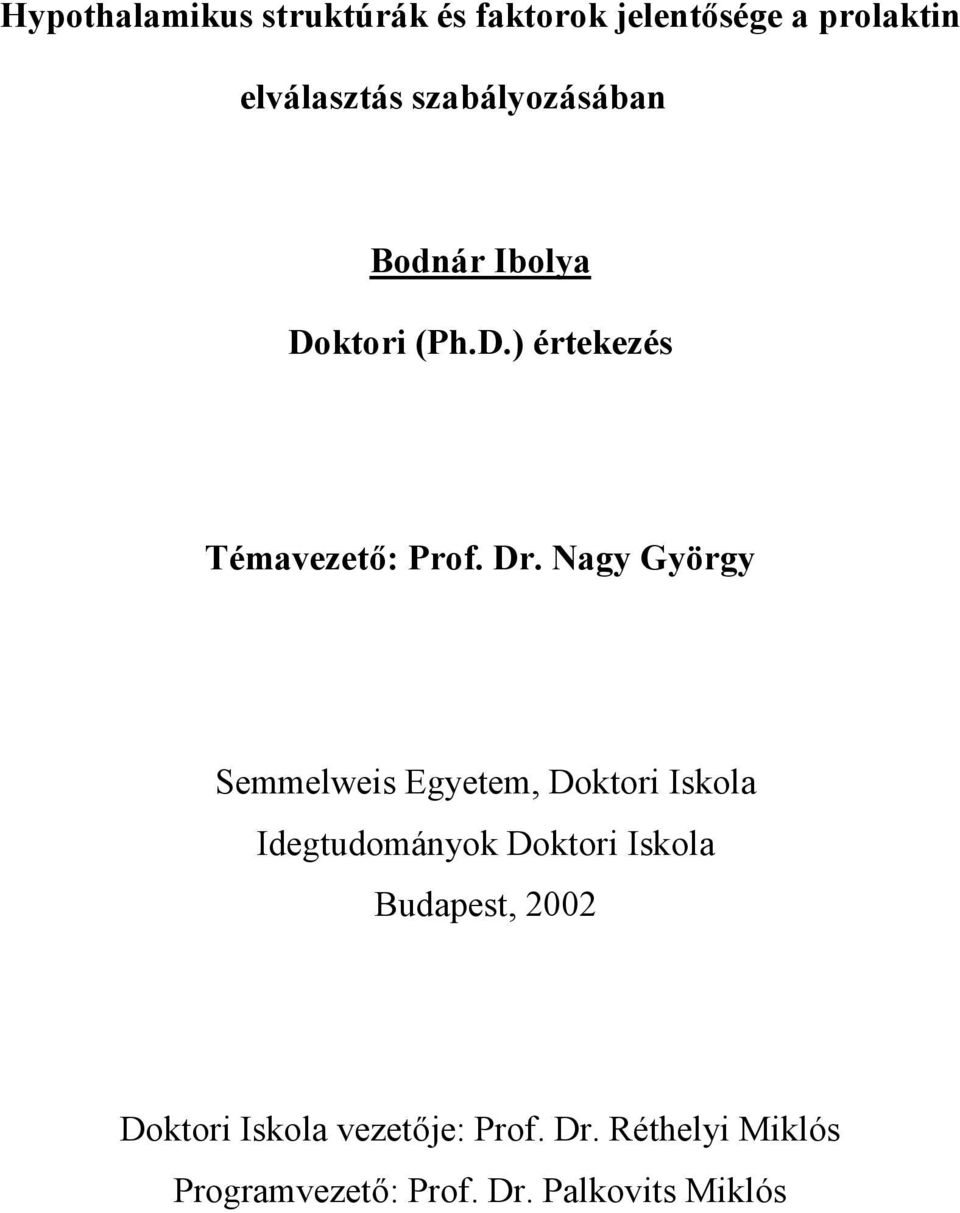 Hypothalamikus struktúrák és faktorok jelentősége a prolaktin elválasztás szabályozásában

Bodnár Ibolya

Doktori (Ph.D.) értekezés

Témavezető: Prof. Dr. Nagy György

Semmelweis Egyetem, Doktori Iskola

Idegtudományok Doktori Iskola

Budapest, 2002

Doktori Iskola vezetője: Prof. Dr. Réthelyi Miklós

Programvezető: Prof. Dr. Palkovits Miklós